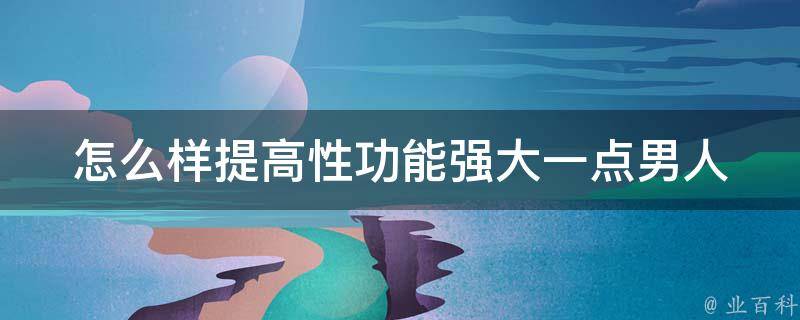 怎么样提高性功能强大一点男人

@ 业百科